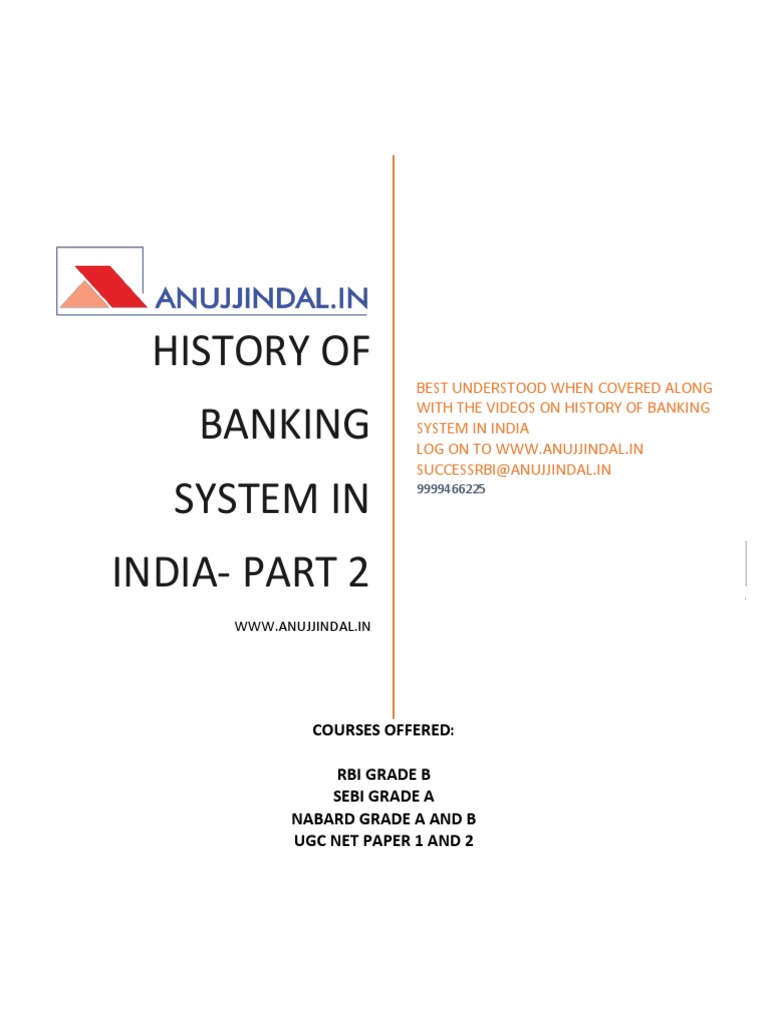 ANUJJINDAL.IN

HISTORY OF BANKING SYSTEM IN INDIA- PART 2

WWW.ANUJJINDAL.IN

BEST UNDERSTOOD WHEN COVERED ALONG WITH THE VIDEOS ON HISTORY OF BANKING SYSTEM IN INDIA
LOG ON TO WWW.ANUJJINDAL.IN
SUCCESSRBI@ANUJJINDAL.IN
9999466225

COURSES OFFERED:

RBI GRADE B
SEBI GRADE A
NABARD GRADE A AND B
UGC NET PAPER 1 AND 2